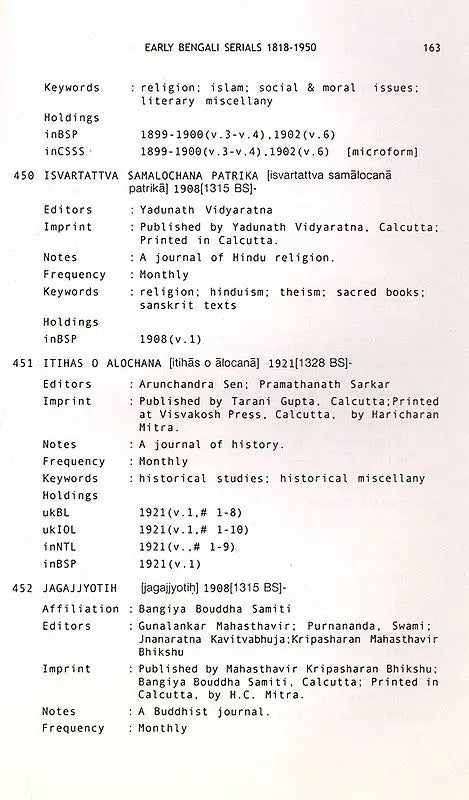 EARLY BENGALI SERIALS 1818-1950 163

Keywords : religion; islam; social & moral issues; literary miscellany
Holdings
inBSP 1899-1900(v.3-v.4),1902(v.6)
inCSSS 1899-1900(v.3-v.4),1902(v.6) [microform]

450 ISVARTATTVA SAMALOCHANA PATRIKA [isvartattva samālocanā patrikā] 1908[1315 BS]-
Editors : Yadunath Vidyaratna
Imprint : Published by Yadunath Vidyaratna, Calcutta; Printed in Calcutta.
Notes : A journal of Hindu religion.
Frequency : Monthly
Keywords : religion; hinduism; theism; sacred books; sanskrit texts
Holdings
inBSP 1908(v.1)

451 ITIHAS O ALOCHANA [itihās o ālocanā] 1921[1328 BS]-
Editors : Arunchandra Sen; Pramathanath Sarkar
Imprint : Published by Tarani Gupta, Calcutta;Printed at Visvakosh Press, Calcutta, by Haricharan Mitra.
Notes : A journal of history.
Frequency : Monthly
Keywords : historical studies; historical miscellany
Holdings
ukBL 1921(v.1,# 1-8)
ukIOL 1921(v.1,# 1-10)
inNTL 1921(v.,# 1-9)
inBSP 1921(v.1)

452 JAGAJJYOTIH [jagajjyotiḥ] 1908[1315 BS]-
Affiliation : Bangiya Bouddha Samiti
Editors : Gunalankar Mahasthavir; Purnananda, Swami; Jnanaratna Kavitvabhuja;Kripasharan Mahasthavir Bhikshu
Imprint : Published by Mahasthavir Kripasharan Bhikshu; Bangiya Bouddha Samiti, Calcutta; Printed in Calcutta, by H.C. Mitra.
Notes : A Buddhist journal.
Frequency : Monthly